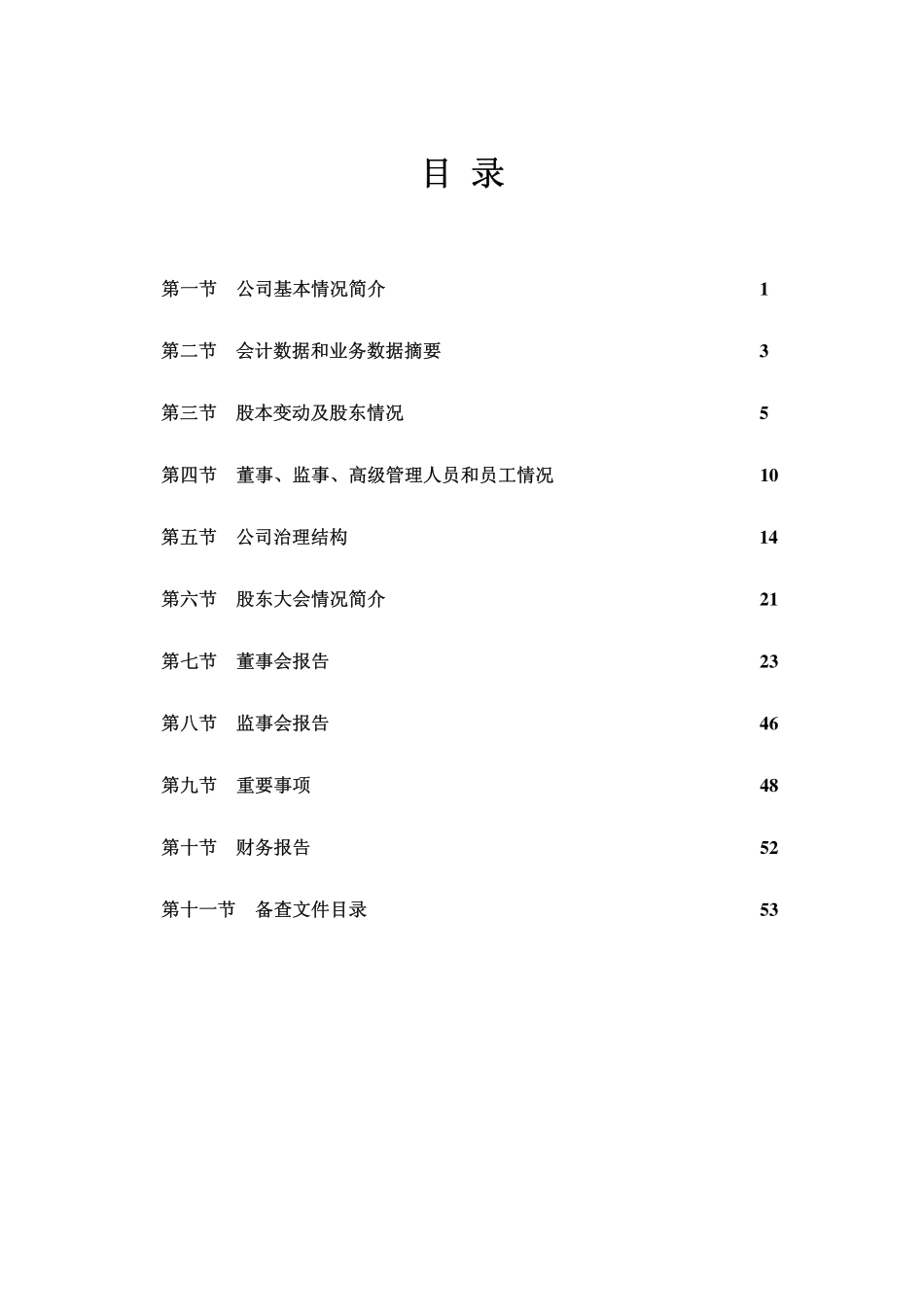 目 录

第一节 公司基本情况简介 1

第二节 会计数据和业务数据摘要 3

第三节 股本变动及股东情况 5

第四节 董事、监事、高级管理人员和员工情况 10

第五节 公司治理结构 14

第六节 股东大会情况简介 21

第七节 董事会报告 23

第八节 监事会报告 46

第九节 重要事项 48

第十节 财务报告 52

第十一节 备查文件目录 53